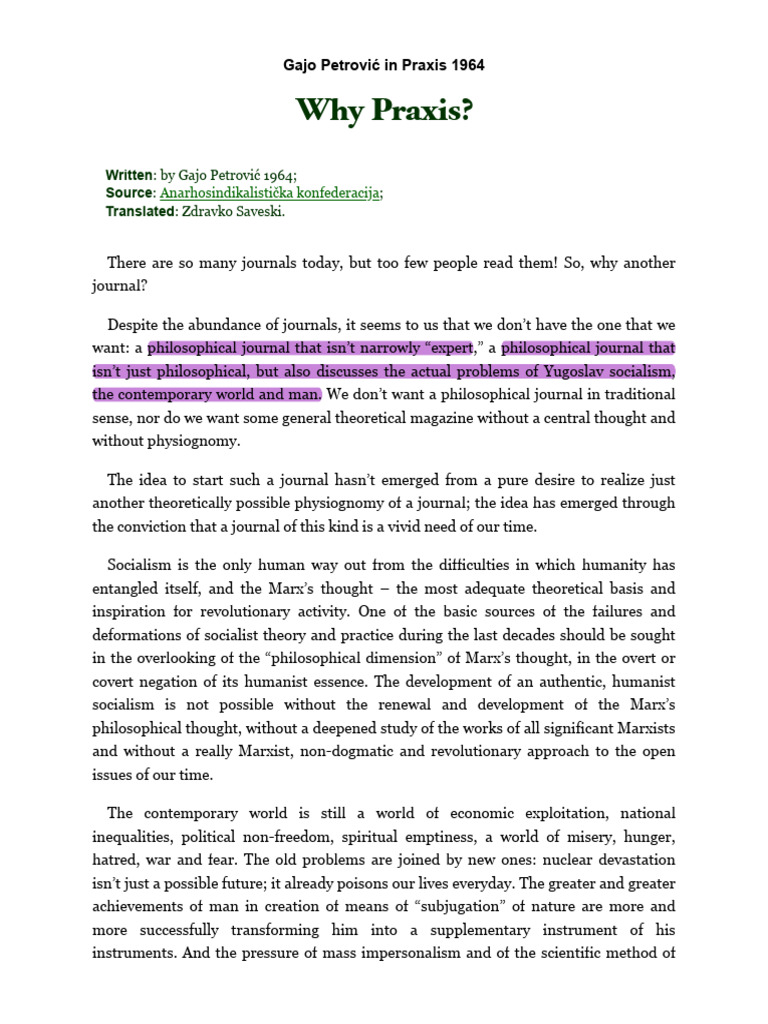 Gajo Petrović in Praxis 1964

Why Praxis?

Written: by Gajo Petrović 1964;
Source: Anarhosindikalistička konfederacija;
Translated: Zdravko Saveski.

There are so many journals today, but too few people read them! So, why another journal?

Despite the abundance of journals, it seems to us that we don't have the one that we want: a philosophical journal that isn't narrowly "expert," a philosophical journal that isn't just philosophical, but also discusses the actual problems of Yugoslav socialism, the contemporary world and man. We don't want a philosophical journal in traditional sense, nor do we want some general theoretical magazine without a central thought and without physiognomy.

The idea to start such a journal hasn't emerged from a pure desire to realize just another theoretically possible physiognomy of a journal; the idea has emerged through the conviction that a journal of this kind is a vivid need of our time.

Socialism is the only human way out from the difficulties in which humanity has entangled itself, and the Marx's thought – the most adequate theoretical basis and inspiration for revolutionary activity. One of the basic sources of the failures and deformations of socialist theory and practice during the last decades should be sought in the overlooking of the "philosophical dimension" of Marx's thought, in the overt or covert negation of its humanist essence. The development of an authentic, humanist socialism is not possible without the renewal and development of the Marx's philosophical thought, without a deepened study of the works of all significant Marxists and without a really Marxist, non-dogmatic and revolutionary approach to the open issues of our time.

The contemporary world is still a world of economic exploitation, national inequalities, political non-freedom, spiritual emptiness, a world of misery, hunger, hatred, war and fear. The old problems are joined by new ones: nuclear devastation isn't just a possible future; it already poisons our lives everyday. The greater and greater achievements of man in creation of means of "subjugation" of nature are more and more successfully transforming him into a supplementary instrument of his instruments. And the pressure of mass impersonalism and of the scientific method of